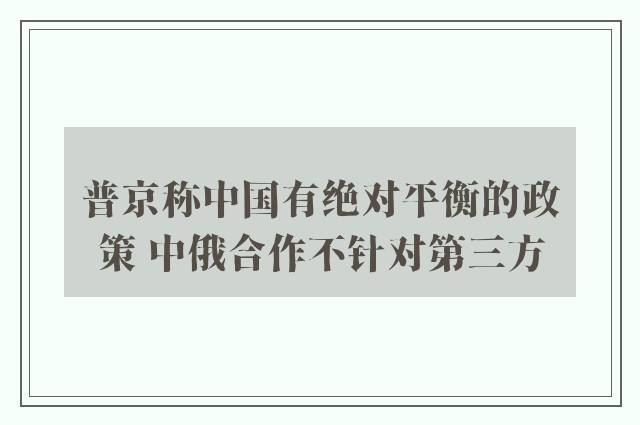 普京称中国有绝对平衡的政策 中俄合作不针对第三方